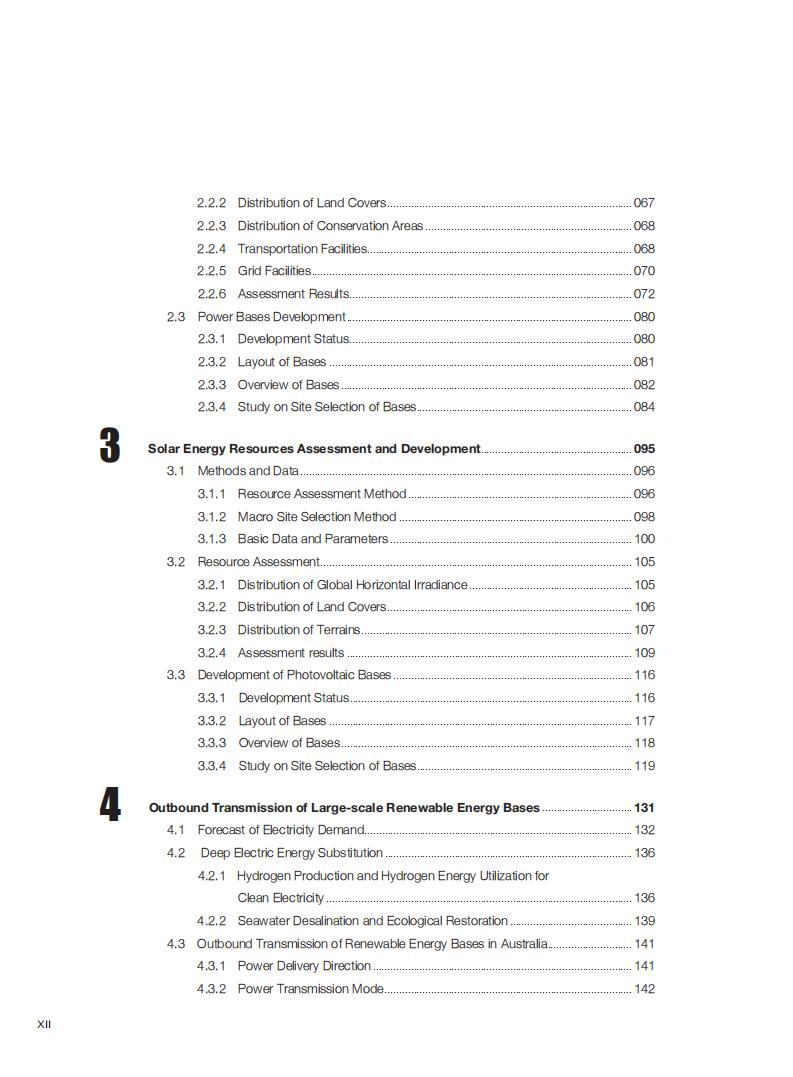 2.2.2 Distribution of Land Covers 067
2.2.3 Distribution of Conservation Areas 068
2.2.4 Transportation Facilities 068
2.2.5 Grid Facilities 070
2.2.6 Assessment Results 072
2.3 Power Bases Development 080
2.3.1 Development Status 080
2.3.2 Layout of Bases 081
2.3.3 Overview of Bases 082
2.3.4 Study on Site Selection of Bases 084

3

Solar Energy Resources Assessment and Development 095
3.1 Methods and Data 096
3.1.1 Resource Assessment Method 096
3.1.2 Macro Site Selection Method 098
3.1.3 Basic Data and Parameters 100
3.2 Resource Assessment 105
3.2.1 Distribution of Global Horizontal Irradiance 105
3.2.2 Distribution of Land Covers 106
3.2.3 Distribution of Terrains 107
3.2.4 Assessment results 109
3.3 Development of Photovoltaic Bases 116
3.3.1 Development Status 116
3.3.2 Layout of Bases 117
3.3.3 Overview of Bases 118
3.3.4 Study on Site Selection of Bases 119

4

Outbound Transmission of Large-scale Renewable Energy Bases 131
4.1 Forecast of Electricity Demand 132
4.2 Deep Electric Energy Substitution 136
4.2.1 Hydrogen Production and Hydrogen Energy Utilization for Clean Electricity 136
4.2.2 Seawater Desalination and Ecological Restoration 139
4.3 Outbound Transmission of Renewable Energy Bases in Australia 141
4.3.1 Power Delivery Direction 141
4.3.2 Power Transmission Mode 142

XII